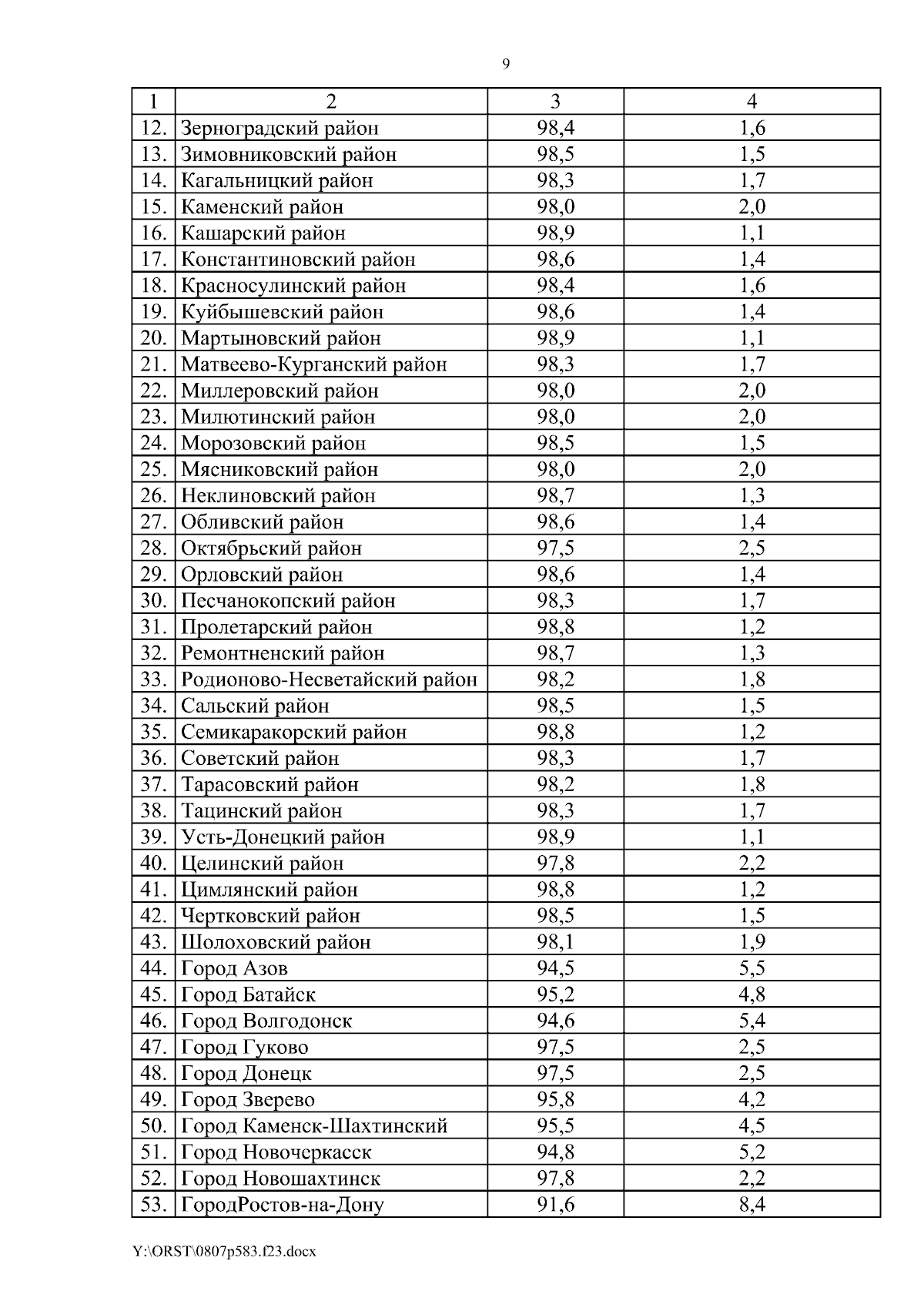 9

| 1 | 2 | 3 | 4 |
|---|---|---|---|
| 12. | Зерноградский район | 98,4 | 1,6 |
| 13. | Зимовниковский район | 98,5 | 1,5 |
| 14. | Кагальницкий район | 98,3 | 1,7 |
| 15. | Каменский район | 98,0 | 2,0 |
| 16. | Кашарский район | 98,9 | 1,1 |
| 17. | Константиновский район | 98,6 | 1,4 |
| 18. | Красносулинский район | 98,4 | 1,6 |
| 19. | Куйбышевский район | 98,6 | 1,4 |
| 20. | Мартыновский район | 98,9 | 1,1 |
| 21. | Матвеево-Курганский район | 98,3 | 1,7 |
| 22. | Миллеровский район | 98,0 | 2,0 |
| 23. | Милютинский район | 98,0 | 2,0 |
| 24. | Морозовский район | 98,5 | 1,5 |
| 25. | Мясниковский район | 98,0 | 2,0 |
| 26. | Неклиновский район | 98,7 | 1,3 |
| 27. | Обливский район | 98,6 | 1,4 |
| 28. | Октябрьский район | 97,5 | 2,5 |
| 29. | Орловский район | 98,6 | 1,4 |
| 30. | Песчанокопский район | 98,3 | 1,7 |
| 31. | Пролетарский район | 98,8 | 1,2 |
| 32. | Ремонтненский район | 98,7 | 1,3 |
| 33. | Родионово-Несветайский район | 98,2 | 1,8 |
| 34. | Сальский район | 98,5 | 1,5 |
| 35. | Семикаракорский район | 98,8 | 1,2 |
| 36. | Советский район | 98,3 | 1,7 |
| 37. | Тарасовский район | 98,2 | 1,8 |
| 38. | Тацинский район | 98,3 | 1,7 |
| 39. | Усть-Донецкий район | 98,9 | 1,1 |
| 40. | Целинский район | 97,8 | 2,2 |
| 41. | Цимлянский район | 98,8 | 1,2 |
| 42. | Чертковский район | 98,5 | 1,5 |
| 43. | Шолоховский район | 98,1 | 1,9 |
| 44. | Город Азов | 94,5 | 5,5 |
| 45. | Город Батайск | 95,2 | 4,8 |
| 46. | Город Волгодонск | 94,6 | 5,4 |
| 47. | Город Гуково | 97,5 | 2,5 |
| 48. | Город Донецк | 97,5 | 2,5 |
| 49. | Город Зверево | 95,8 | 4,2 |
| 50. | Город Каменск-Шахтинский | 95,5 | 4,5 |
| 51. | Город Новочеркасск | 94,8 | 5,2 |
| 52. | Город Новошахтинск | 97,8 | 2,2 |
| 53. | ГородРостов-на-Дону | 91,6 | 8,4 |

Y:\ORST\0807p583.f23.docx